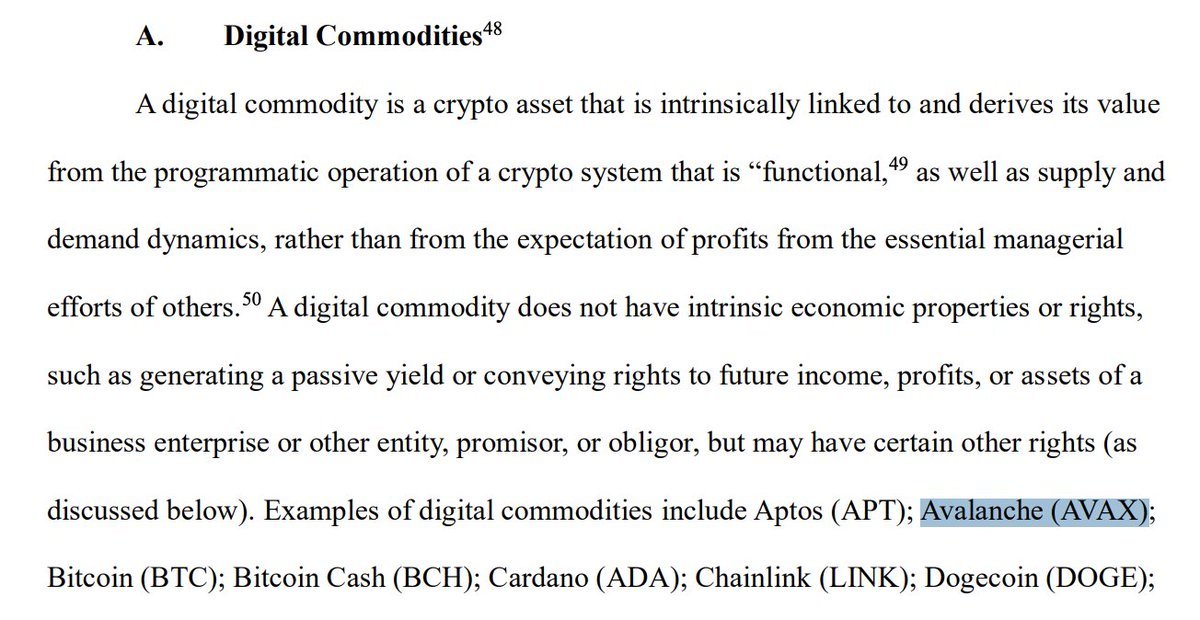 A. Digital Commodities$^{48}$

A digital commodity is a crypto asset that is intrinsically linked to and derives its value from the programmatic operation of a crypto system that is “functional,$^{49}$ as well as supply and demand dynamics, rather than from the expectation of profits from the essential managerial efforts of others.$^{50}$ A digital commodity does not have intrinsic economic properties or rights, such as generating a passive yield or conveying rights to future income, profits, or assets of a business enterprise or other entity, promisor, or obligor, but may have certain other rights (as discussed below). Examples of digital commodities include Aptos (APT); Avalanche (AVAX); Bitcoin (BTC); Bitcoin Cash (BCH); Cardano (ADA); Chainlink (LINK); Dogecoin (DOGE);